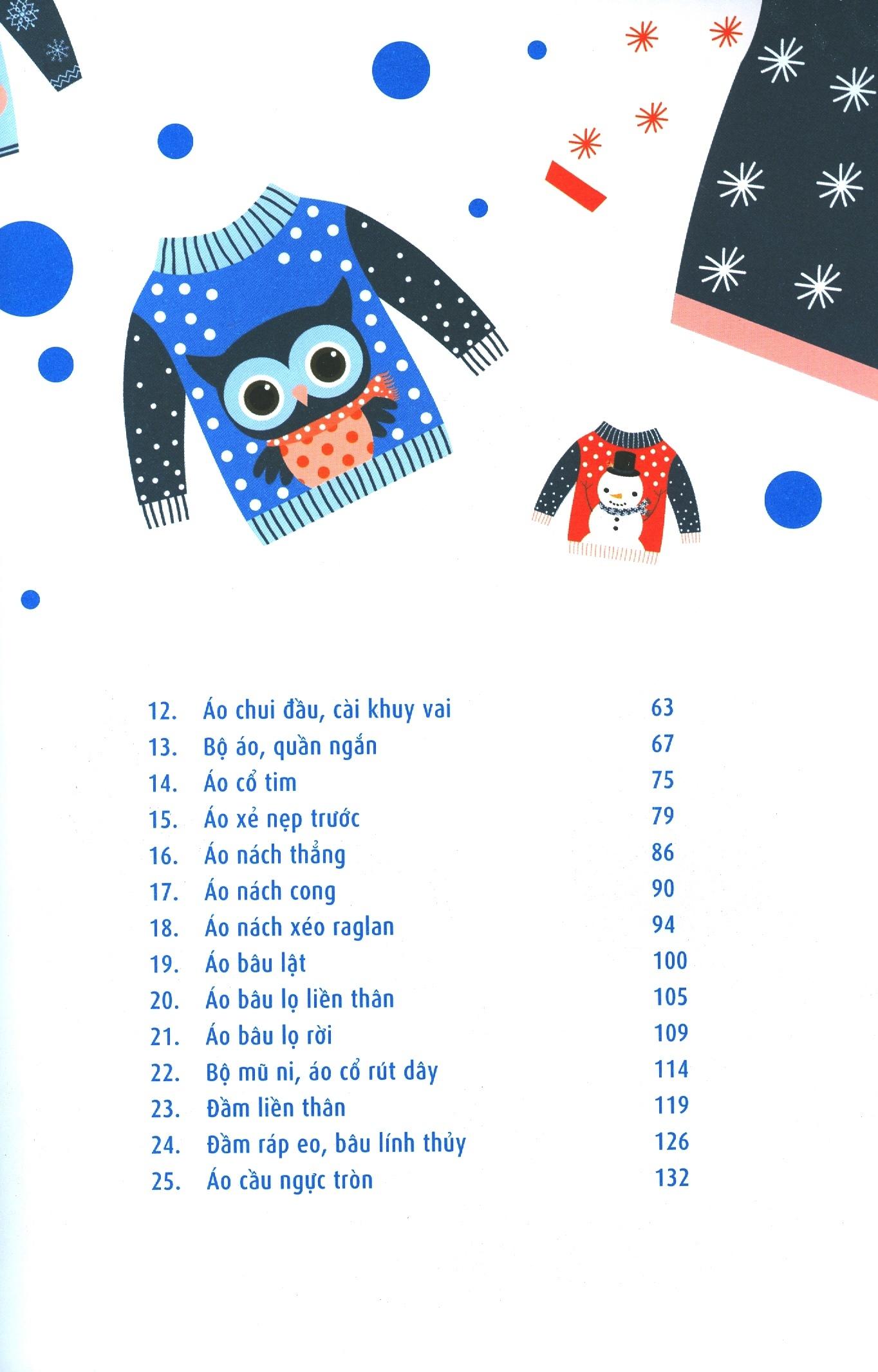 12. Áo chui đầu, cài khuy vai 63
13. Bộ áo, quần ngắn 67
14. Áo cổ tim 75
15. Áo xẻ nẹp trước 79
16. Áo nách thẳng 86
17. Áo nách cong 90
18. Áo nách xéo raglan 94
19. Áo bâu lật 100
20. Áo bâu lọ liền thân 105
21. Áo bâu lọ rời 109
22. Bộ mũ ni, áo cổ rút dây 114
23. Đầm liền thân 119
24. Đầm ráp eo, bâu lính thủy 126
25. Áo cầu ngực tròn 132